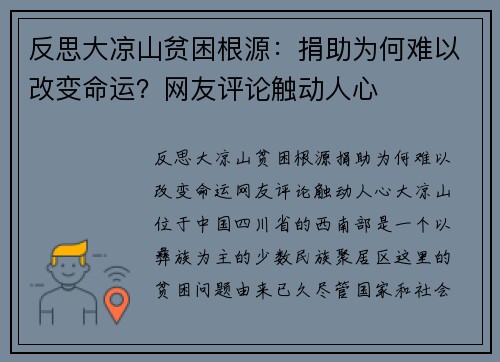 反思大凉山贫困根源：捐助为何难以改变命运？网友评论触动人心

反思大凉山贫困根源捐助为何难以改变命运网友评论触动人心大凉山位于中国四川省的西南部是一个以彝族为主的少数民族聚居区这里的贫困问题由来已久尽管国家和社会